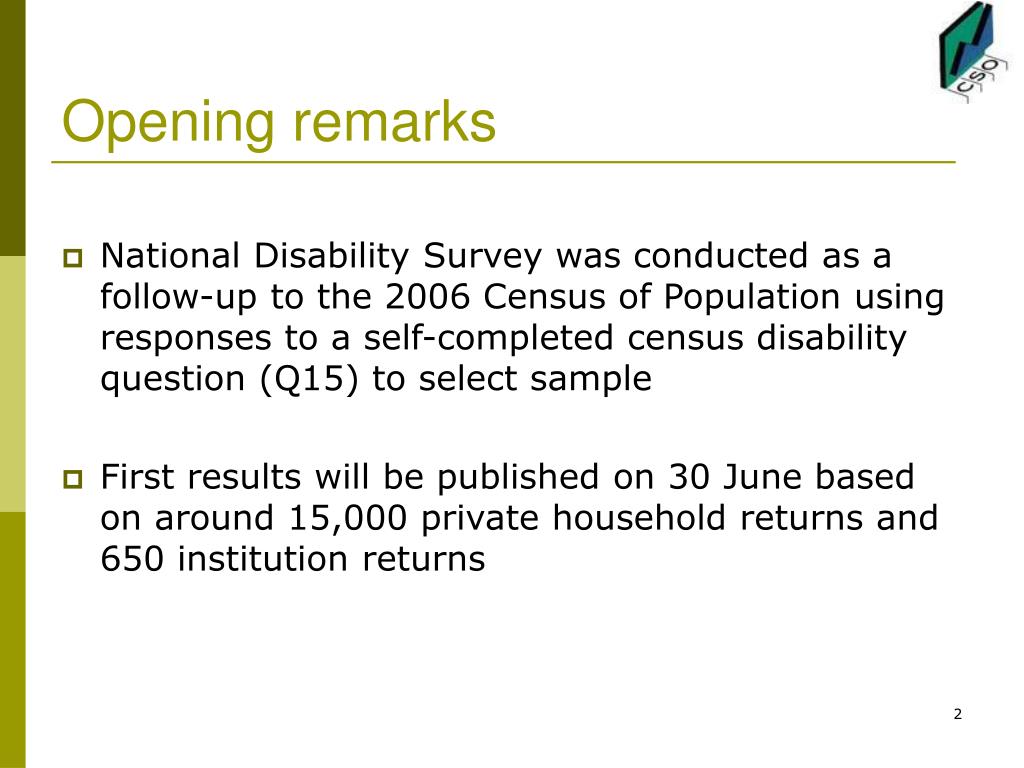 CSO

Opening remarks

National Disability Survey was conducted as a follow-up to the 2006 Census of Population using responses to a self-completed census disability question (Q15) to select sample

First results will be published on 30 June based on around 15,000 private household returns and 650 institution returns

2